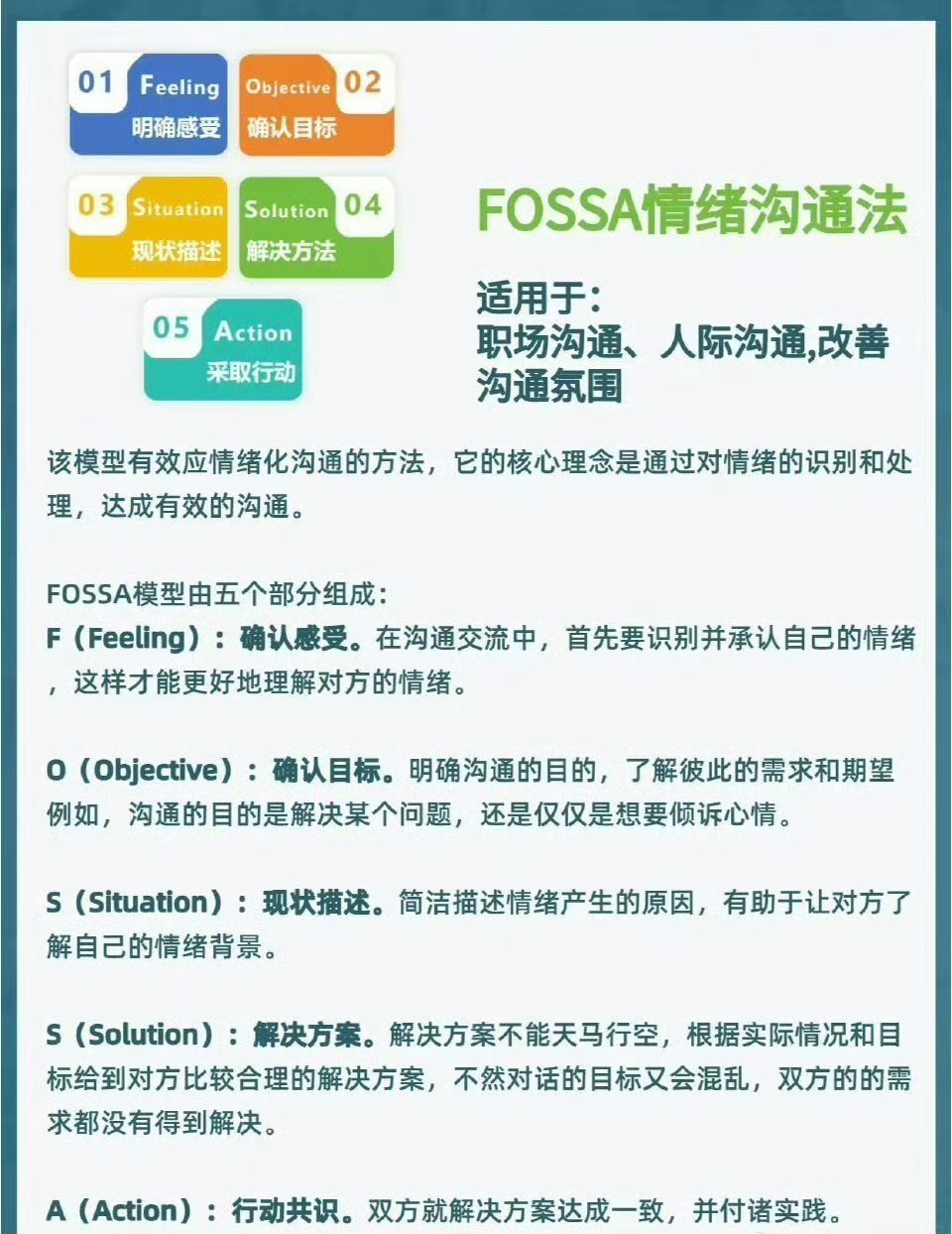 01 Feeling
明确感受

Objective 02
确认目标

03 Situation
现状描述

Solution 04
解决方法

05 Action
采取行动

FOSSA情绪沟通法

适用于:
职场沟通、人际沟通,改善沟通氛围

该模型有效应情绪化沟通的方法，它的核心理念是通过对情绪的识别和处理，达成有效的沟通。

FOSSA模型由五个部分组成:
F（Feeling）：确认感受。在沟通交流中，首先要识别并承认自己的情绪，这样才能更好地理解对方的情绪。

O（Objective）：确认目标。明确沟通的目的，了解彼此的需求和期望例如，沟通的目的是解决某个问题，还是仅仅是想要倾诉心情。

S（Situation）：现状描述。简洁描述情绪产生的原因，有助于让对方了解自己的情绪背景。

S（Solution）：解决方案。解决方案不能天马行空，根据实际情况和目标给到对方比较合理的解决方案，不然对话的目标又会混乱，双方的的需求都没有得到解决。

A（Action）：行动共识。双方就解决方案达成一致，并付诸实践。